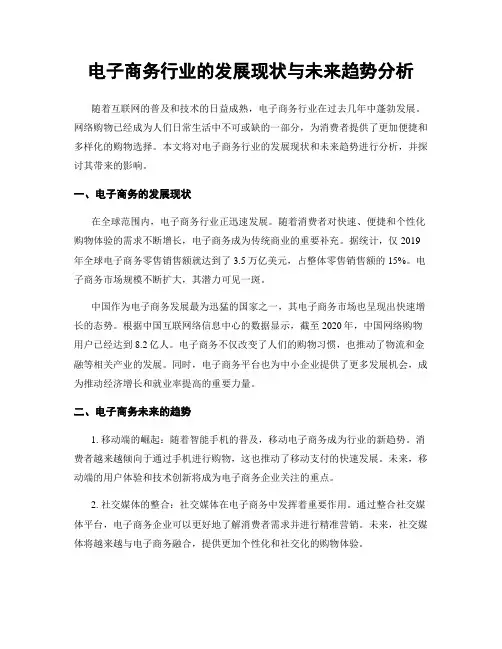 电子商务行业的发展现状与未来趋势分析

随着互联网的普及和技术的日益成熟，电子商务行业在过去几年中蓬勃发展。网络购物已经成为人们日常生活中不可或缺的一部分，为消费者提供了更加便捷和多样化的购物选择。本文将对电子商务行业的发展现状和未来趋势进行分析，并探讨其带来的影响。

一、电子商务的发展现状

在全球范围内，电子商务行业正迅速发展。随着消费者对快速、便捷和个性化购物体验的需求不断增长，电子商务成为传统商业的重要补充。据统计，仅 2019 年全球电子商务零售销售额就达到了 3.5 万亿美元，占整体零售销售额的 15%。电子商务市场规模不断扩大，其潜力可见一斑。

中国作为电子商务发展最为迅猛的国家之一，其电子商务市场也呈现出快速增长的态势。根据中国互联网络信息中心的数据显示，截至 2020 年，中国网络购物用户已经达到 8.2 亿人。电子商务不仅改变了人们的购物习惯，也推动了物流和金融等相关产业的发展。同时，电子商务平台也为中小企业提供了更多发展机会，成为推动经济增长和就业率提高的重要力量。

二、电子商务未来的趋势

1. 移动端的崛起：随着智能手机的普及，移动电子商务成为行业的新趋势。消费者越来越倾向于通过手机进行购物，这也推动了移动支付的快速发展。未来，移动端的用户体验和技术创新将成为电子商务企业关注的重点。

2. 社交媒体的整合：社交媒体在电子商务中发挥着重要作用。通过整合社交媒体平台，电子商务企业可以更好地了解消费者需求并进行精准营销。未来，社交媒体将越来越与电子商务融合，提供更加个性化和社交化的购物体验。